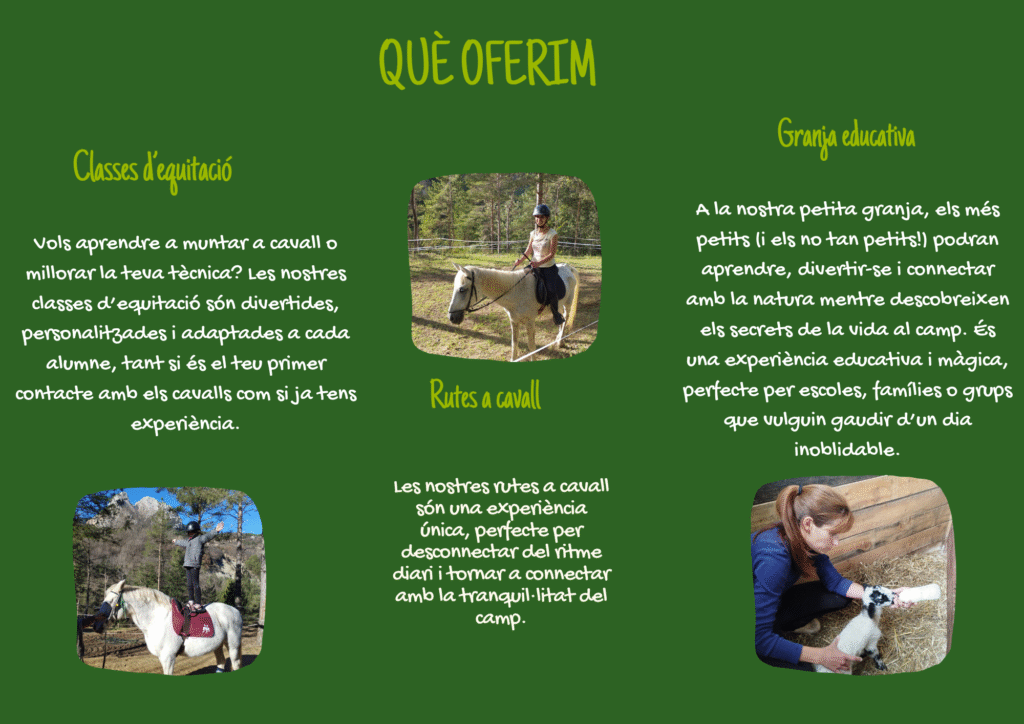 QUÈ OFERIM

Classes d'equitació

Vols aprendre a muntar a cavall o millorar la teva tècnica? Les nostres classes d'equitació són divertides, personalitzades i adaptades a cada alumne, tant si és el teu primer contacte amb els cavalls com si ja tens experiència.

Rutes a cavall

Les nostres rutes a cavall són una experiència única, perfecte per desconnectar del ritme diari i tornar a connectar amb la tranquil·litat del camp.

Granja educativa

A la nostra petita granja, els més petits (i els no tan petits!) podran aprendre, divertir-se i connectar amb la natura mentre descobreixen els secrets de la vida al camp. És una experiència educativa i màgica, perfecte per escoles, famílies o grups que vulguin gaudir d'un dia inoblidable.